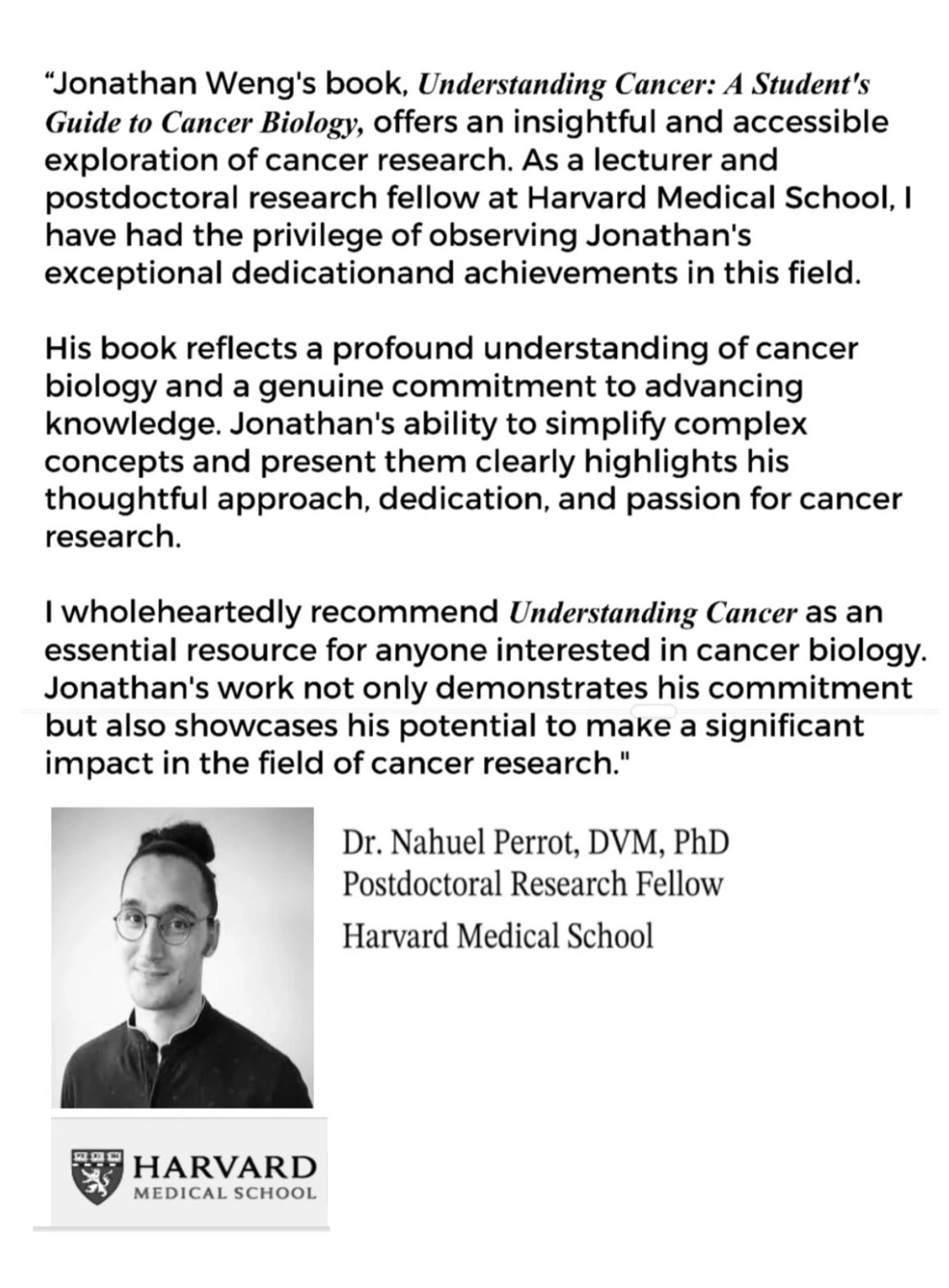 “Jonathan Weng's book, Understanding Cancer: A Student's Guide to Cancer Biology, offers an insightful and accessible exploration of cancer research. As a lecturer and postdoctoral research fellow at Harvard Medical School, I have had the privilege of observing Jonathan's exceptional dedicationand achievements in this field.

His book reflects a profound understanding of cancer biology and a genuine commitment to advancing knowledge. Jonathan's ability to simplify complex concepts and present them clearly highlights his thoughtful approach, dedication, and passion for cancer research.

I wholeheartedly recommend Understanding Cancer as an essential resource for anyone interested in cancer biology. Jonathan's work not only demonstrates his commitment but also showcases his potential to make a significant impact in the field of cancer research."

Dr. Nahuel Perrot, DVM, PhD
Postdoctoral Research Fellow
Harvard Medical School

HARVARD
MEDICAL SCHOOL